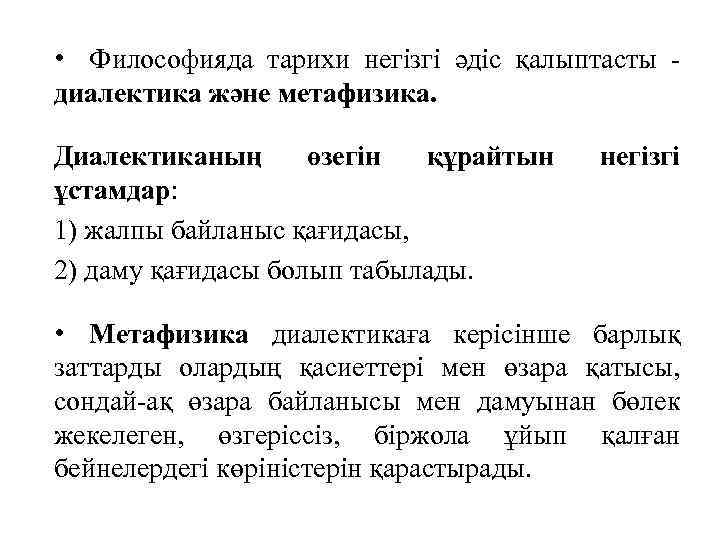 • Философияда тарихи негізгі әдіс қалыптасты - диалектика және метафизика.

Диалектиканың өзегін құрайтын негізгі ұстамдар:
1) жалпы байланыс қағидасы,
2) даму қағидасы болып табылады.

• Метафизика диалектикаға керісінше барлық заттарды олардың қасиеттері мен өзара қатысы, сондай-ақ өзара байланысы мен дамуынан бөлек жекелеген, өзгеріссіз, біржола ұйып қалған бейнелердегі көріністерін қарастырады.